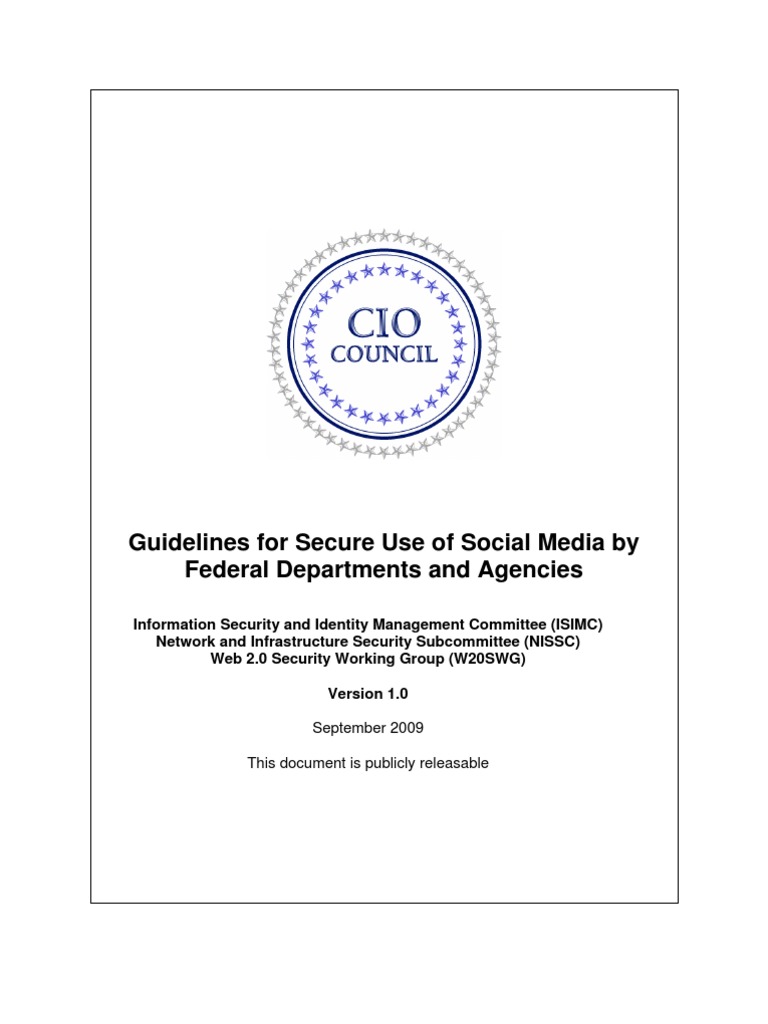 CIO
COUNCIL

Guidelines for Secure Use of Social Media by Federal Departments and Agencies

Information Security and Identity Management Committee (ISIMC)
Network and Infrastructure Security Subcommittee (NISSC)
Web 2.0 Security Working Group (W20SWG)

Version 1.0

September 2009

This document is publicly releasable